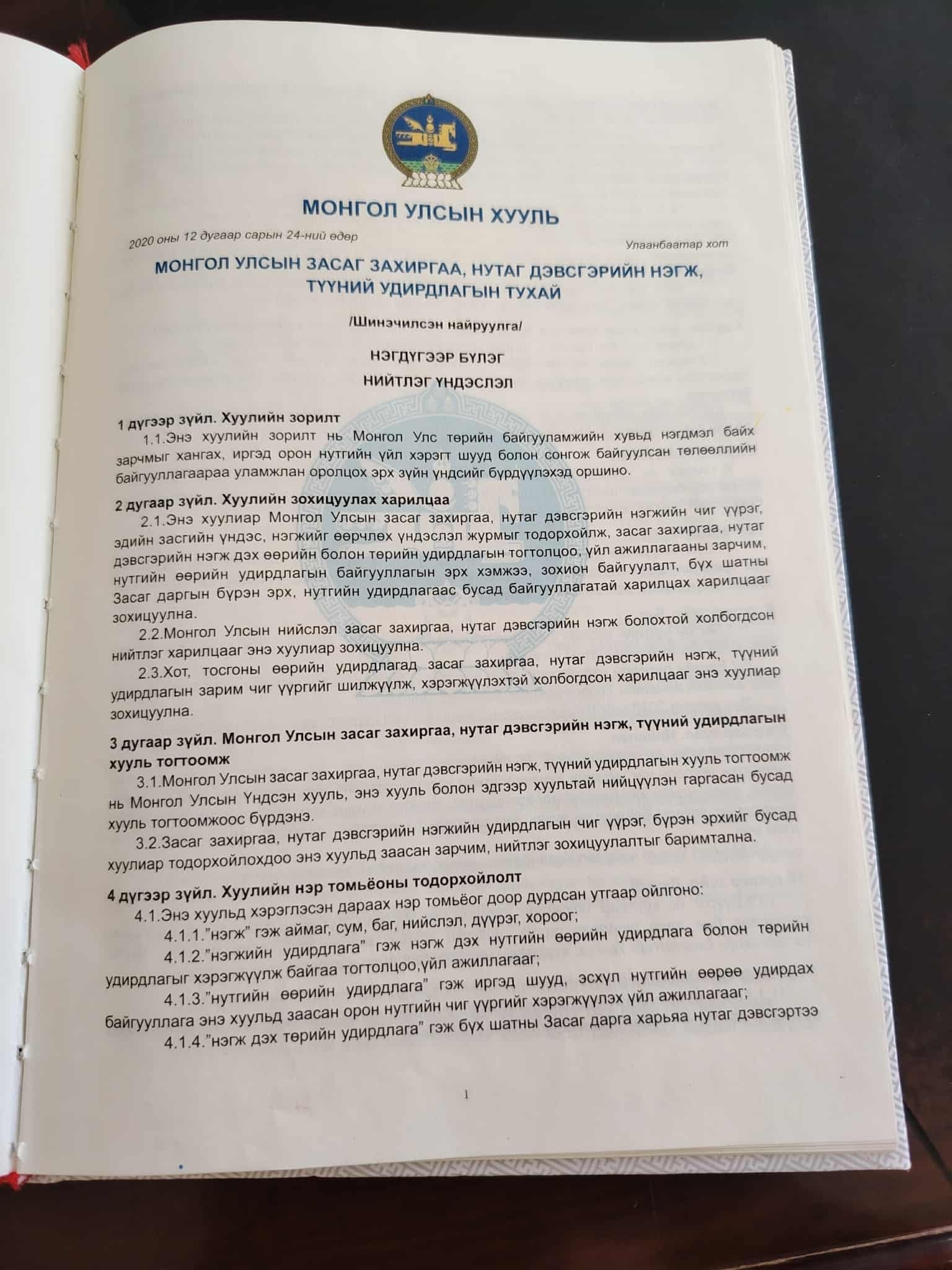 МОНГОЛ УЛСЫН ХУУЛЬ

2020 оны 12 дугаар сарын 24-ний өдөр

Улаанбаатар хот

МОНГОЛ УЛСЫН ЗАСАГ ЗАХИРГАА, НУТАГ ДЭВСГЭРИЙН НЭГЖ, ТҮҮНИЙ УДИРДЛАГЫН ТУХАЙ

/Шинэчилсэн найруулга/

НЭГДҮГЭЭР БҮЛЭГ

НИЙТЛЭГ ҮНДЭСЛЭЛ

1 дүгээр зүйл. Хуулийн зорилт

1.1.Энэ хуулийн зорилт нь Монгол Улс төрийн байгууламжийн хувьд нэгдмэл байх зарчмыг хангах, иргэд орон нутгийн үйл хэрэгт шууд болон сонгож байгуулсан төлөөллийн байгууллагаараа уламжлан оролцох эрх зүйн үндсийг бүрдүүлэхэд оршино.

2 дугаар зүйл. Хуулийн зохицуулах харилцаа

2.1.Энэ хуулиар Монгол Улсын засаг захиргаа, нутаг дэвсгэрийн нэгжийн чиг үүрэг, эдийн засгийн үндэс, нэгжийг өөрчлөх үндэслэл журмыг тодорхойлж, засаг захиргаа, нутаг дэвсгэрийн нэгж дэх өөрийн болон төрийн удирдлагын тогтолцоо, үйл ажиллагааны зарчим, нутгийн өөрийн удирдлагын байгууллагын эрх хэмжээ, зохион байгуулалт, бүх шатны Засаг даргын бүрэн эрх, нутгийн удирдлагаас бусад байгууллагатай харилцах харилцааг зохицуулна.

2.2.Монгол Улсын нийслэл засаг захиргаа, нутаг дэвсгэрийн нэгж болохтой холбогдсон нийтлэг харилцааг энэ хуулиар зохицуулна.

2.3.Хот, тосгоны өөрийн удирдлагад засаг захиргаа, нутаг дэвсгэрийн нэгж, түүний удирдлагын зарим чиг үүргийг шилжүүлж, хэрэгжүүлэхтэй холбогдсон харилцааг энэ хуулиар зохицуулна.

3 дугаар зүйл. Монгол Улсын засаг захиргаа, нутаг дэвсгэрийн нэгж, түүний удирдлагын хууль тогтоомж

3.1.Монгол Улсын засаг захиргаа, нутаг дэвсгэрийн нэгж, түүний удирдлагын хууль тогтоомж нь Монгол Улсын Үндсэн хууль, энэ хууль болон эдгээр хуультай нийцүүлэн гаргасан бусад хууль тогтоомжоос бүрдэнэ.

3.2.Засаг захиргаа, нутаг дэвсгэрийн нэгжийн удирдлагын чиг үүрэг, бүрэн эрхийг бусад хуулиар тодорхойлохдоо энэ хуульд заасан зарчим, нийтлэг зохицуулалтыг баримтална.

4 дүгээр зүйл. Хуулийн нэр томьёоны тодорхойлолт

4.1.Энэ хуульд хэрэглэсэн дараах нэр томьёог доор дурдсан утгаар ойлгоно:

4.1.1."нэгж" гэж аймаг, сум, баг, нийслэл, дүүрэг, хороог;

4.1.2."нэгжийн удирдлага" гэж нэгж дэх нутгийн өөрийн удирдлага болон төрийн удирдлагыг хэрэгжүүлж байгаа тогтолцоо,үйл ажиллагааг;

4.1.3."нутгийн өөрийн удирдлага" гэж иргэд шууд, эсхүл нутгийн өөрөө удирдах байгууллага энэ хуульд заасан орон нутгийн чиг үүргийг хэрэгжүүлэх үйл ажиллагааг;

4.1.4."нэгж дэх төрийн удирдлага" гэж бүх шатны Засаг дарга харьяа нутаг дэвсгэртээ

1